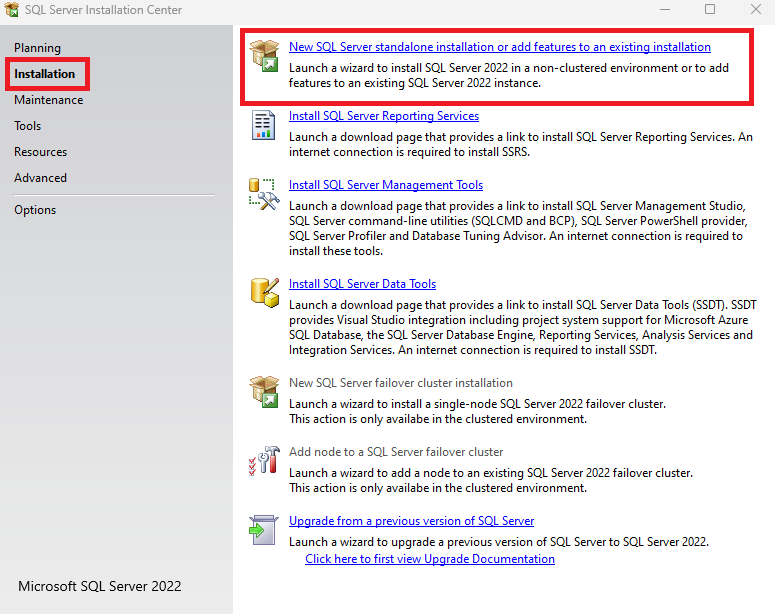 SQL Server Installation Center

Planning
Installation
Maintenance
Tools
Resources
Advanced
Options

Microsoft SQL Server 2022

New SQL Server standalone installation or add features to an existing installation
Launch a wizard to install SQL Server 2022 in a non-clustered environment or to add features to an existing SQL Server 2022 instance.

Install SQL Server Reporting Services
Launch a download page that provides a link to install SQL Server Reporting Services. An internet connection is required to install SSRS.

Install SQL Server Management Tools
Launch a download page that provides a link to install SQL Server Management Studio, SQL Server command-line utilities (SQLCMD and BCP), SQL Server PowerShell provider, SQL Server Profiler and Database Tuning Advisor. An internet connection is required to install these tools.

Install SQL Server Data Tools
Launch a download page that provides a link to install SQL Server Data Tools (SSDT). SSDT provides Visual Studio integration including project system support for Microsoft Azure SQL Database, the SQL Server Database Engine, Reporting Services, Analysis Services and Integration Services. An internet connection is required to install SSDT.

New SQL Server failover cluster installation
Launch a wizard to install a single-node SQL Server 2022 failover cluster.
This action is only availabe in the clustered environment.

Add node to a SQL Server failover cluster
Launch a wizard to add a node to an existing SQL Server 2022 failover cluster.
This action is only availabe in the clustered environment.

Upgrade from a previous version of SQL Server
Launch a wizard to upgrade a previous version of SQL Server to SQL Server 2022.
Click here to first view Upgrade Documentation